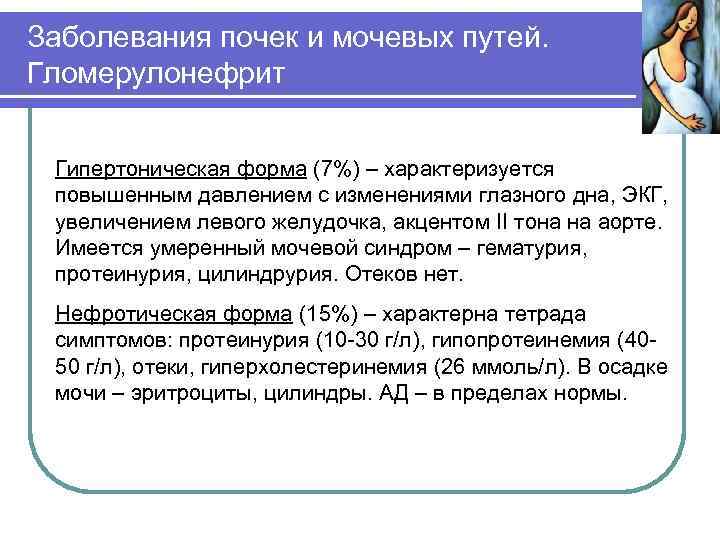 Заболевания почек и мочевых путей. Гломерулонефрит

Гипертоническая форма (7%) – характеризуется повышенным давлением с изменениями глазного дна, ЭКГ, увеличением левого желудочка, акцентом II тона на аорте. Имеется умеренный мочевой синдром – гематурия, протеинурия, цилиндрурия. Отеков нет.

Нефротическая форма (15%) – характерна тетрада симптомов: протеинурия (10-30 г/л), гипопротеинемия (40-50 г/л), отеки, гиперхолестеринемия (26 ммоль/л). В осадке мочи – эритроциты, цилиндры. АД – в пределах нормы.